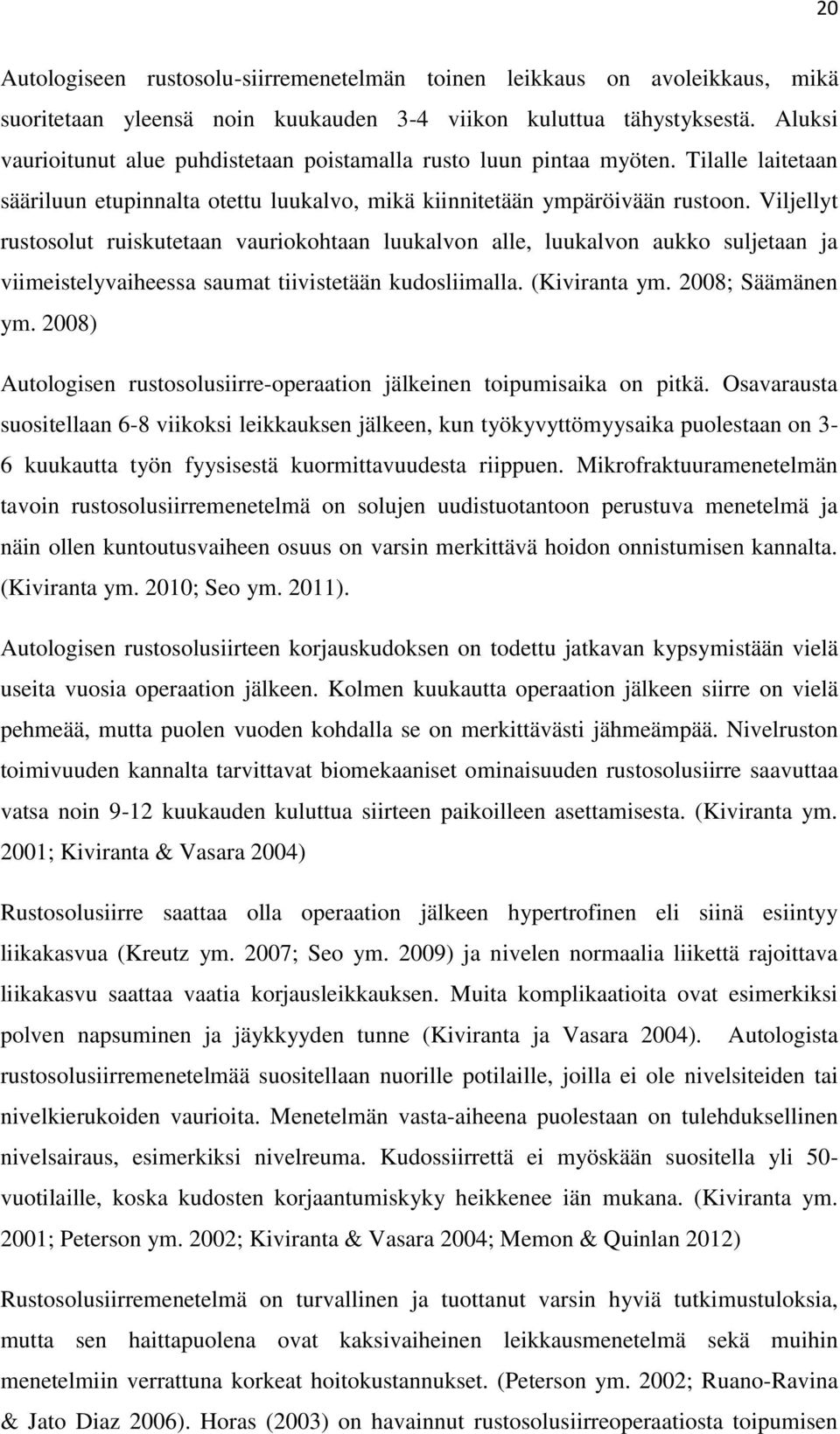 20

Autologiseen rustosolu-siirremenetelmän toinen leikkaus on avoleikkaus, mikä suoritetaan yleensä noin kuukauden 3-4 viikon kuluttua tähystyksestä. Aluksi vaurioitunut alue puhdistetaan poistamalla rusto luun pintaa myöten. Tilalle laitetaan sääriluun etupinnalta otettu luukalvo, mikä kiinnitetään ympäröivään rustoon. Viljellyt rustosolut ruiskutetaan vauriokohtaan luukalvon alle, luukalvon aukko suljetaan ja viimeistelyvaiheessa saumat tiivistetään kudosliimalla. (Kiviranta ym. 2008; Säämänen ym. 2008)

Autologisen rustosolusiirre-operaation jälkeinen toipumisaika on pitkä. Osavarausta suositellaan 6-8 viikoksi leikkauksen jälkeen, kun työkyvyttömyysaika puolestaan on 3-6 kuukautta työn fyysisestä kuormittavuudesta riippuen. Mikrofraktuuramenetelmän tavoin rustosolusiirremenetelmä on solujen uudistuotantoon perustuva menetelmä ja näin ollen kuntoutusvaiheen osuus on varsin merkittävä hoidon onnistumisen kannalta. (Kiviranta ym. 2010; Seo ym. 2011).

Autologisen rustosolusiirteen korjauskudoksen on todettu jatkavan kypsymistään vielä useita vuosia operaation jälkeen. Kolmen kuukautta operaation jälkeen siirre on vielä pehmeää, mutta puolen vuoden kohdalla se on merkittävästi jähmeämpää. Nivelruston toimivuuden kannalta tarvittavat biomekaaniset ominaisuuden rustosolusiirre saavuttaa vatsa noin 9-12 kuukauden kuluttua siirteen paikoilleen asettamisesta. (Kiviranta ym. 2001; Kiviranta & Vasara 2004)

Rustosolusiirre saattaa olla operaation jälkeen hypertrofinen eli siinä esiintyy liikakasvua (Kreutz ym. 2007; Seo ym. 2009) ja nivelen normaalia liikettä rajoittava liikakasvu saattaa vaatia korjausleikkauksen. Muita komplikaatioita ovat esimerkiksi polven napsuminen ja jäykkyyden tunne (Kiviranta ja Vasara 2004). Autologista rustosolusiirremenetelmää suositellaan nuorille potilaille, joilla ei ole nivelsiteiden tai nivelkierukoiden vaurioita. Menetelmän vasta-aiheena puolestaan on tulehduksellinen nivelsairaus, esimerkiksi nivelreuma. Kudossiirrettä ei myöskään suositella yli 50-vuotilaille, koska kudosten korjaantumiskyky heikkenee iän mukana. (Kiviranta ym. 2001; Peterson ym. 2002; Kiviranta & Vasara 2004; Memon & Quinlan 2012)

Rustosolusiirremenetelmä on turvallinen ja tuottanut varsin hyviä tutkimustuloksia, mutta sen haittapuolena ovat kaksivaiheinen leikkausmenetelmä sekä muihin menetelmiin verrattuna korkeat hoitokustannukset. (Peterson ym. 2002; Ruano-Ravina & Jato Diaz 2006). Horas (2003) on havainnut rustosolusiirreoperaatiosta toipumisen